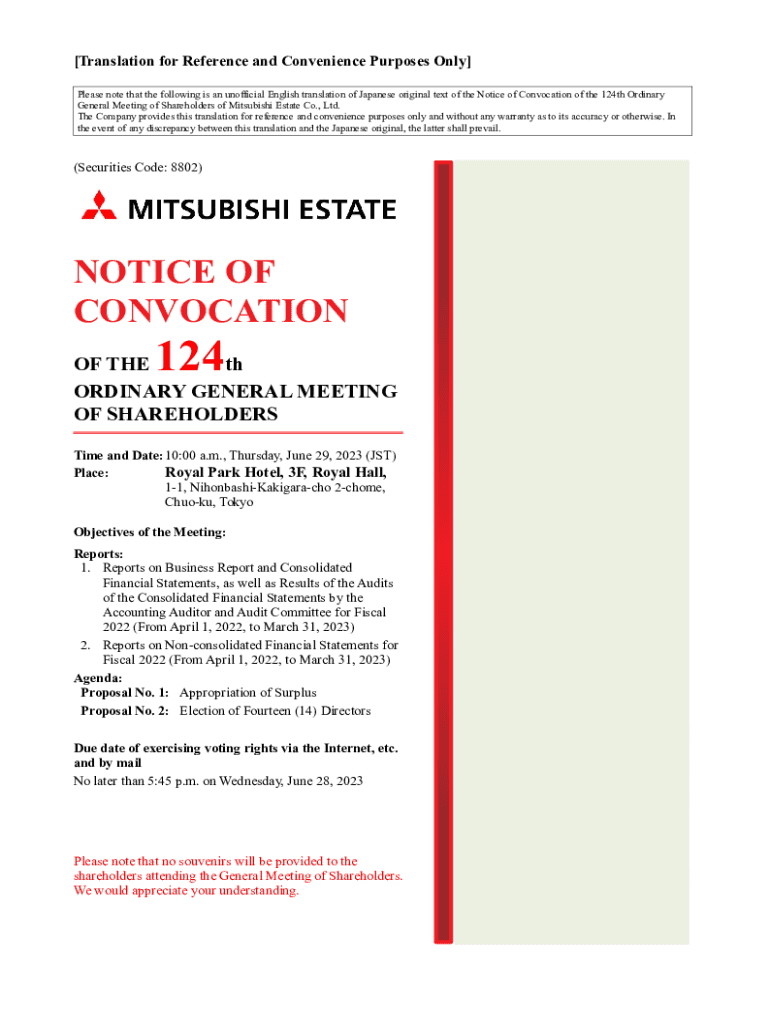 [Translation for Reference and Convenience Purposes Only]

Please note that the following is an unofficial English translation of Japanese original text of the Notice of Convocation of the 124th Ordinary General Meeting of Shareholders of Mitsubishi Estate Co., Ltd.
The Company provides this translation for reference and convenience purposes only and without any warranty as to its accuracy or otherwise. In the event of any discrepancy between this translation and the Japanese original, the latter shall prevail.

(Securities Code: 8802)

MITSUBISHI ESTATE

NOTICE OF CONVOCATION

OF THE 124th

ORDINARY GENERAL MEETING OF SHAREHOLDERS

Time and Date: 10:00 a.m., Thursday, June 29, 2023 (JST)
Place: Royal Park Hotel, 3F, Royal Hall,
1-1, Nihonbashi-Kakigara-cho 2-chome, Chuo-ku, Tokyo

Objectives of the Meeting:

Reports:
1. Reports on Business Report and Consolidated Financial Statements, as well as Results of the Audits of the Consolidated Financial Statements by the Accounting Auditor and Audit Committee for Fiscal 2022 (From April 1, 2022, to March 31, 2023)
2. Reports on Non-consolidated Financial Statements for Fiscal 2022 (From April 1, 2022, to March 31, 2023)

Agenda:
Proposal No. 1: Appropriation of Surplus
Proposal No. 2: Election of Fourteen (14) Directors

Due date of exercising voting rights via the Internet, etc. and by mail
No later than 5:45 p.m. on Wednesday, June 28, 2023

Please note that no souvenirs will be provided to the shareholders attending the General Meeting of Shareholders. We would appreciate your understanding.